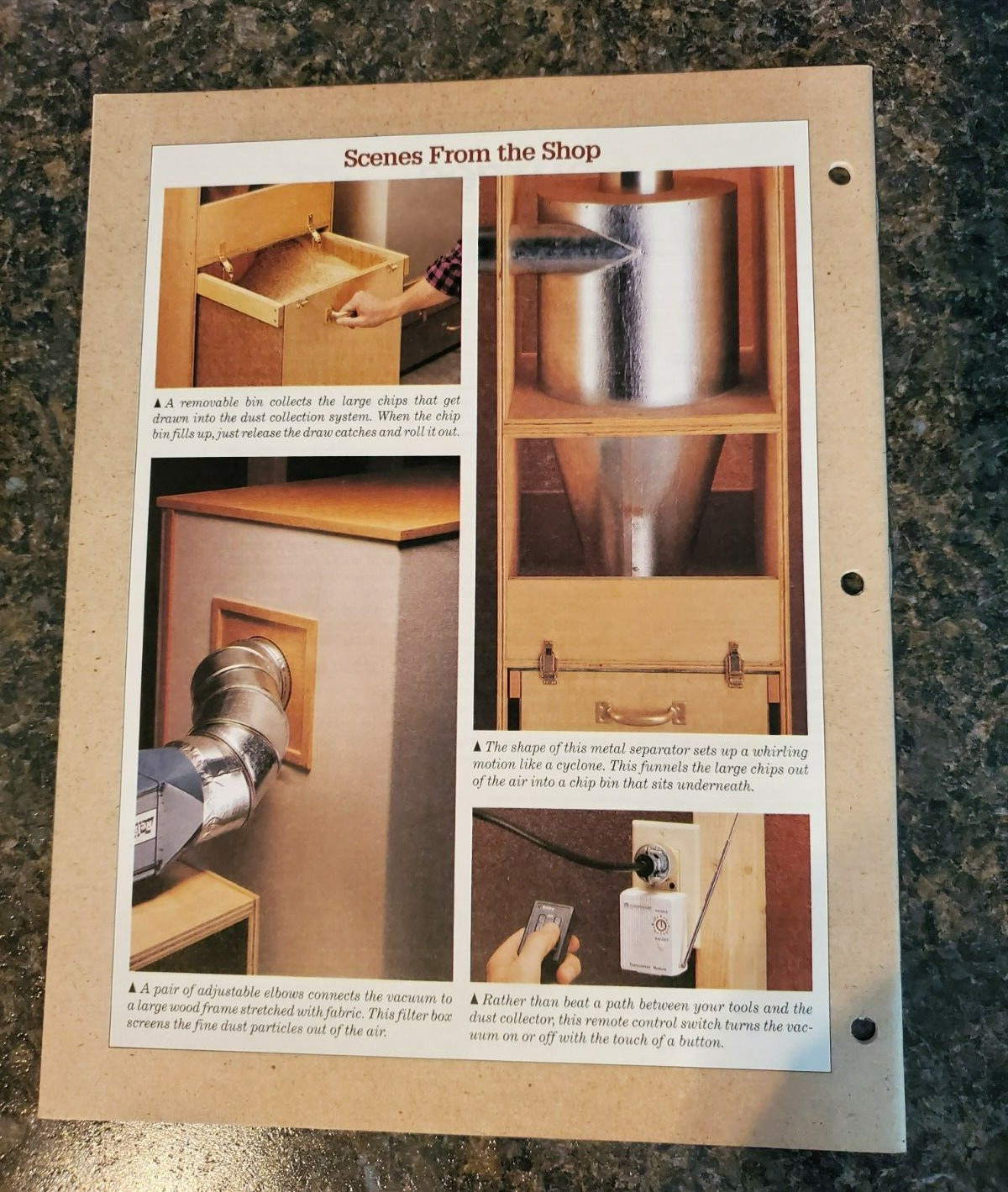 Scenes From the Shop

▲ A removable bin collects the large chips that get drawn into the dust collection system. When the chip bin fills up, just release the draw catches and roll it out.

▲ A pair of adjustable elbows connects the vacuum to a large wood frame stretched with fabric. This filter box screens the fine dust particles out of the air.

▲ The shape of this metal separator sets up a whirling motion like a cyclone. This funnels the large chips out of the air into a chip bin that sits underneath.

▲ Rather than beat a path between your tools and the dust collector, this remote control switch turns the vacuum on or off with the touch of a button.